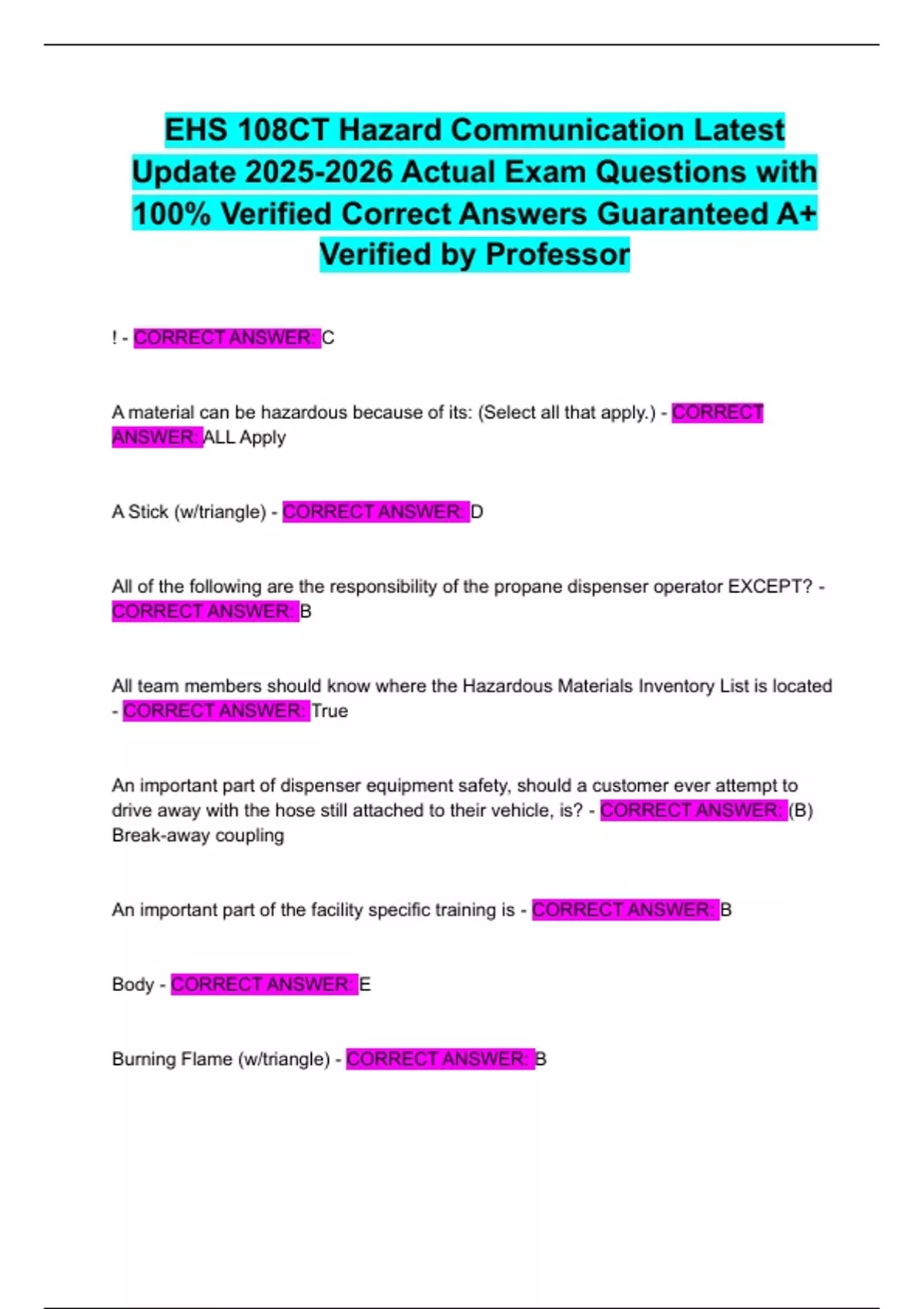 EHS 108CT Hazard Communication Latest Update 2025-2026 Actual Exam Questions with 100% Verified Correct Answers Guaranteed A+ Verified by Professor

! - CORRECT ANSWER: C

A material can be hazardous because of its: (Select all that apply.) - CORRECT ANSWER: ALL Apply

A Stick (w/triangle) - CORRECT ANSWER: D

All of the following are the responsibility of the propane dispenser operator EXCEPT? - CORRECT ANSWER: B

All team members should know where the Hazardous Materials Inventory List is located - CORRECT ANSWER: True

An important part of dispenser equipment safety, should a customer ever attempt to drive away with the hose still attached to their vehicle, is? - CORRECT ANSWER: (B) Break-away coupling

An important part of the facility specific training is - CORRECT ANSWER: B

Body - CORRECT ANSWER: E

Burning Flame (w/triangle) - CORRECT ANSWER: B